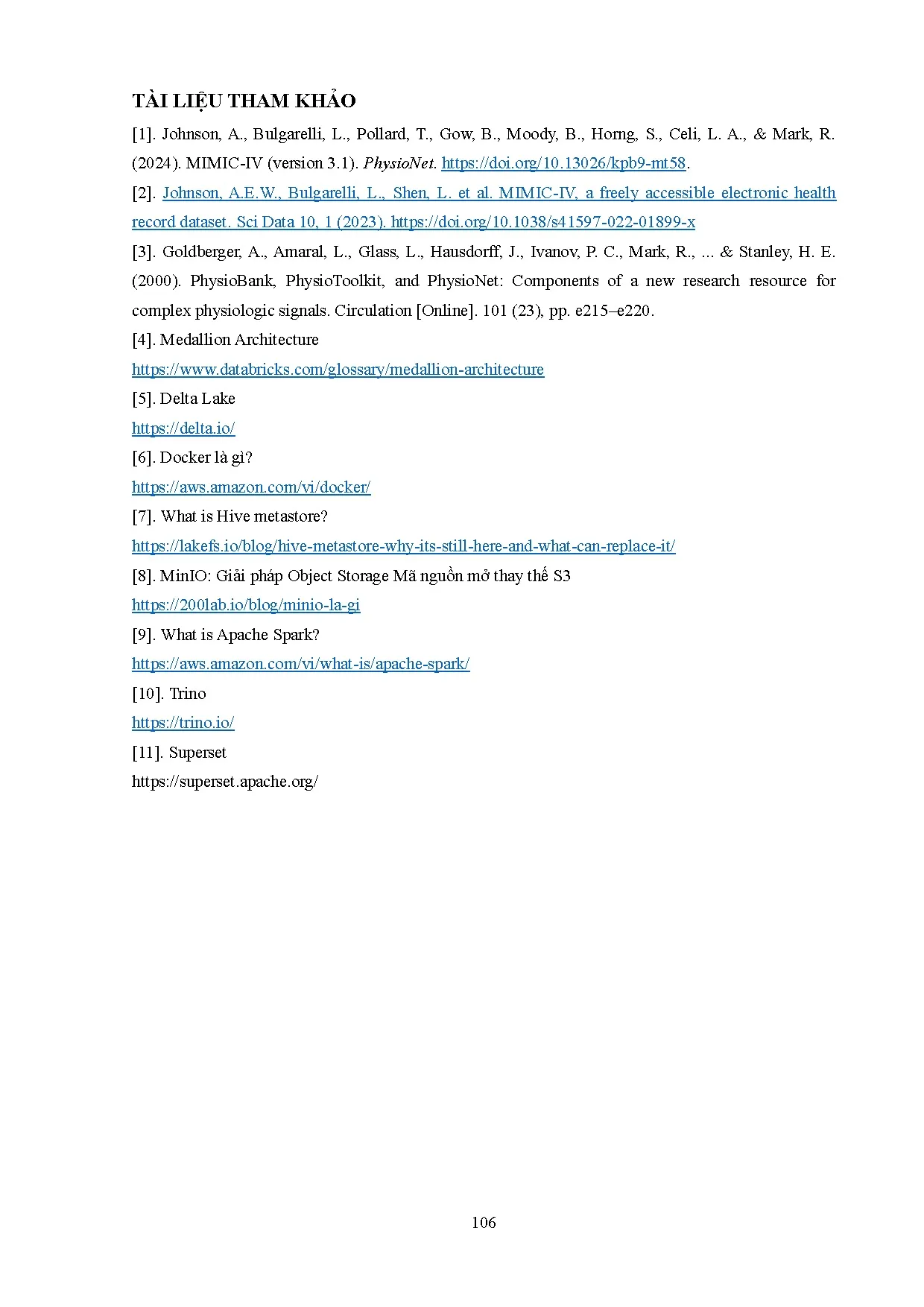 TÀI LIỆU THAM KHẢO

[1]. Johnson, A., Bulgarelli, L., Pollard, T., Gow, B., Moody, B., Horng, S., Celi, L. A., & Mark, R. (2024). MIMIC-IV (version 3.1). PhysioNet. https://doi.org/10.13026/kpb9-mt58.

[2]. Johnson, A.E.W., Bulgarelli, L., Shen, L. et al. MIMIC-IV, a freely accessible electronic health record dataset. Sci Data 10, 1 (2023). https://doi.org/10.1038/s41597-022-01899-x

[3]. Goldberger, A., Amaral, L., Glass, L., Hausdorff, J., Ivanov, P. C., Mark, R., ... & Stanley, H. E. (2000). PhysioBank, PhysioToolkit, and PhysioNet: Components of a new research resource for complex physiologic signals. Circulation [Online]. 101 (23), pp. e215–e220.

[4]. Medallion Architecture

https://www.databricks.com/glossary/medallion-architecture

[5]. Delta Lake

https://delta.io/

[6]. Docker là gì?

https://aws.amazon.com/vi/docker/

[7]. What is Hive metastore?

https://lakefs.io/blog/hive-metastore-why-its-still-here-and-what-can-replace-it/

[8]. MinIO: Giải pháp Object Storage Mã nguồn mở thay thế S3

https://200lab.io/blog/minio-la-gi

[9]. What is Apache Spark?

https://aws.amazon.com/vi/what-is/apache-spark/

[10]. Trino

https://trino.io/

[11]. Superset

https://superset.apache.org/

106